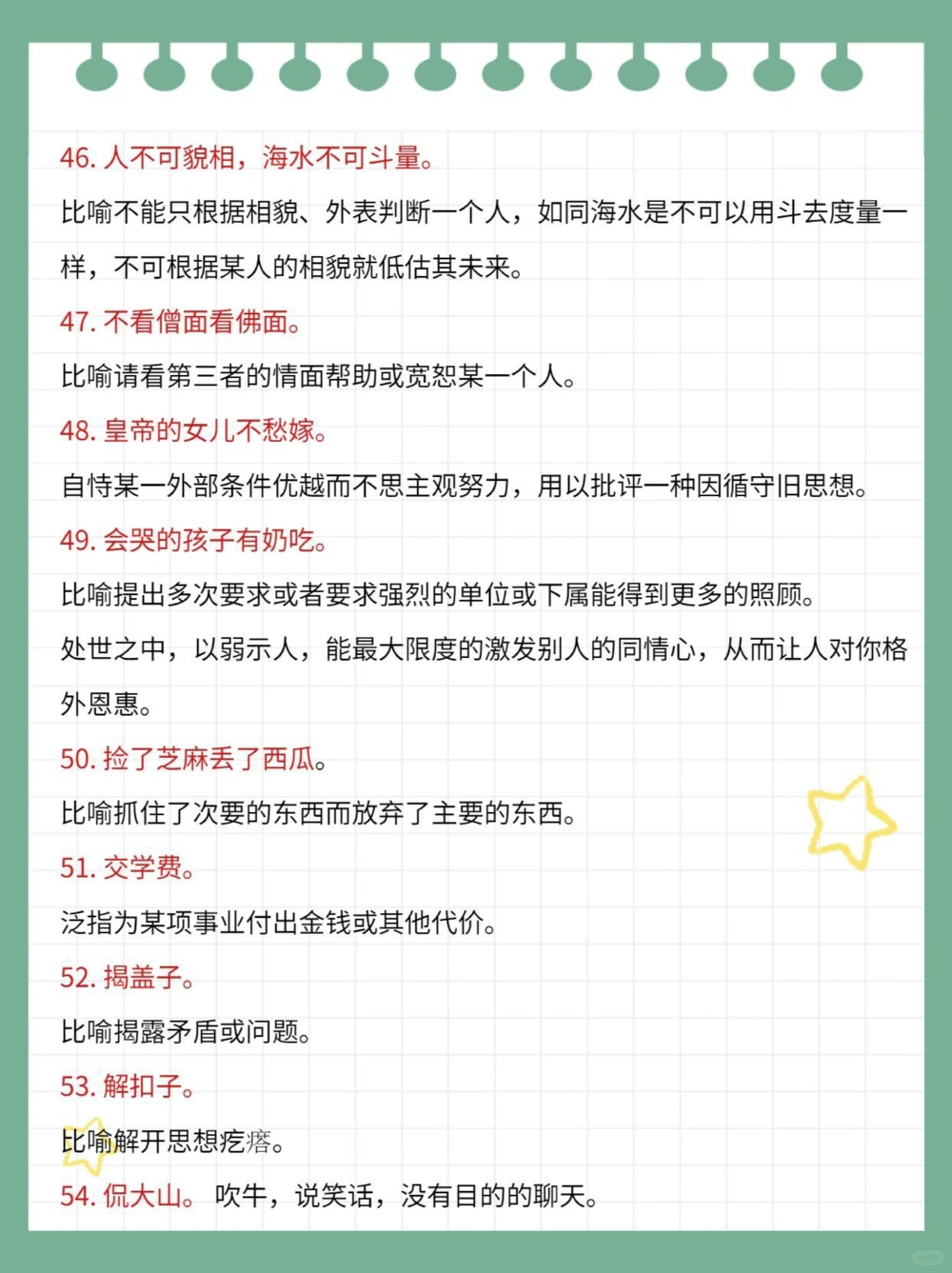 46. 人不可貌相，海水不可斗量。

比喻不能只根据相貌、外表判断一个人，如同海水是不可以用斗去度量一样，不可根据某人的相貌就低估其未来。

47. 不看僧面看佛面。

比喻请看第三者的情面帮助或宽恕某一个人。

48. 皇帝的女儿不愁嫁。

自恃某一外部条件优越而不思主观努力，用以批评一种因循守旧思想。

49. 会哭的孩子有奶吃。

比喻提出多次要求或者要求强烈的单位或下属能得到更多的照顾。

处世之中，以弱示人，能最大限度的激发别人的同情心，从而让人对你格外恩惠。

50. 捡了芝麻丢了西瓜。

比喻抓住了次要的东西而放弃了主要的东西。

51. 交学费。

泛指为某项事业付出金钱或其他代价。

52. 揭盖子。

比喻揭露矛盾或问题。

53. 解扣子。

比喻解开思想疙瘩。

54. 侃大山。 吹牛，说笑话，没有目的的聊天。